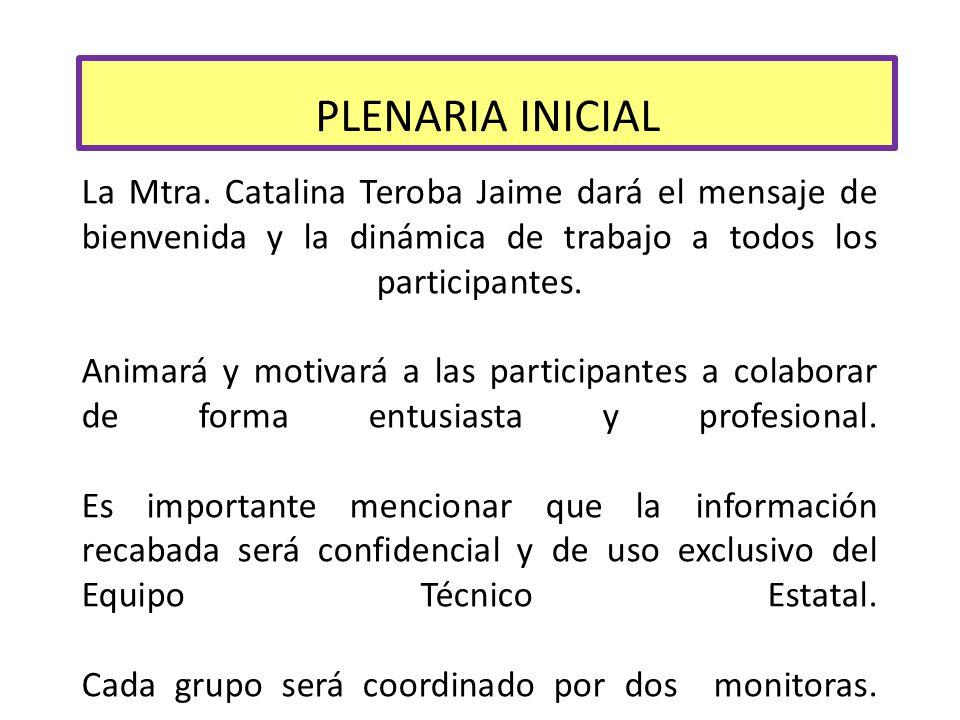 PLENARIA INICIAL

La Mtra. Catalina Teroba Jaime dará el mensaje de bienvenida y la dinámica de trabajo a todos los participantes.

Animará y motivará a las participantes a colaborar de forma entusiasta y profesional.

Es importante mencionar que la información recabada será confidencial y de uso exclusivo del Equipo Técnico Estatal.

Cada grupo será coordinado por dos monitoras.